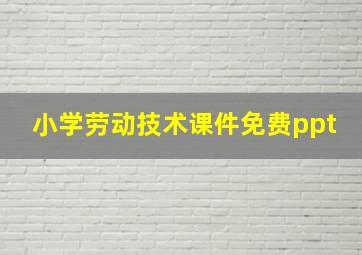 小学劳动技术课件免费ppt